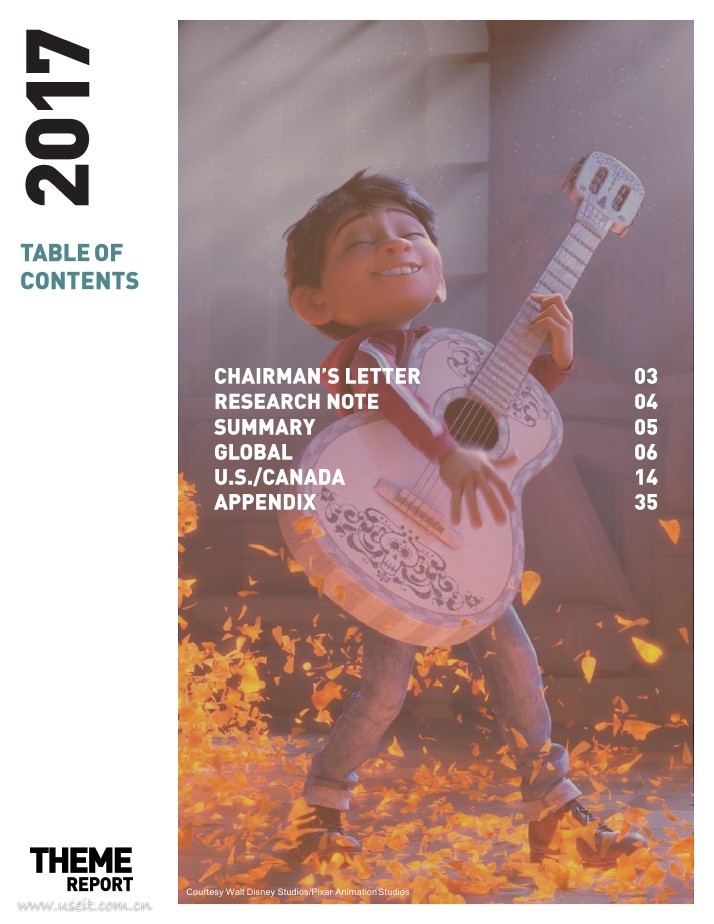 2017

TABLE OF CONTENTS

CHAIRMAN'S LETTER 03
RESEARCH NOTE 04
SUMMARY 05
GLOBAL 06
U.S./CANADA 14
APPENDIX 35

THEME REPORT

Courtesy Walt Disney Studios/Pixar Animation Studios

www.useit.com.cn